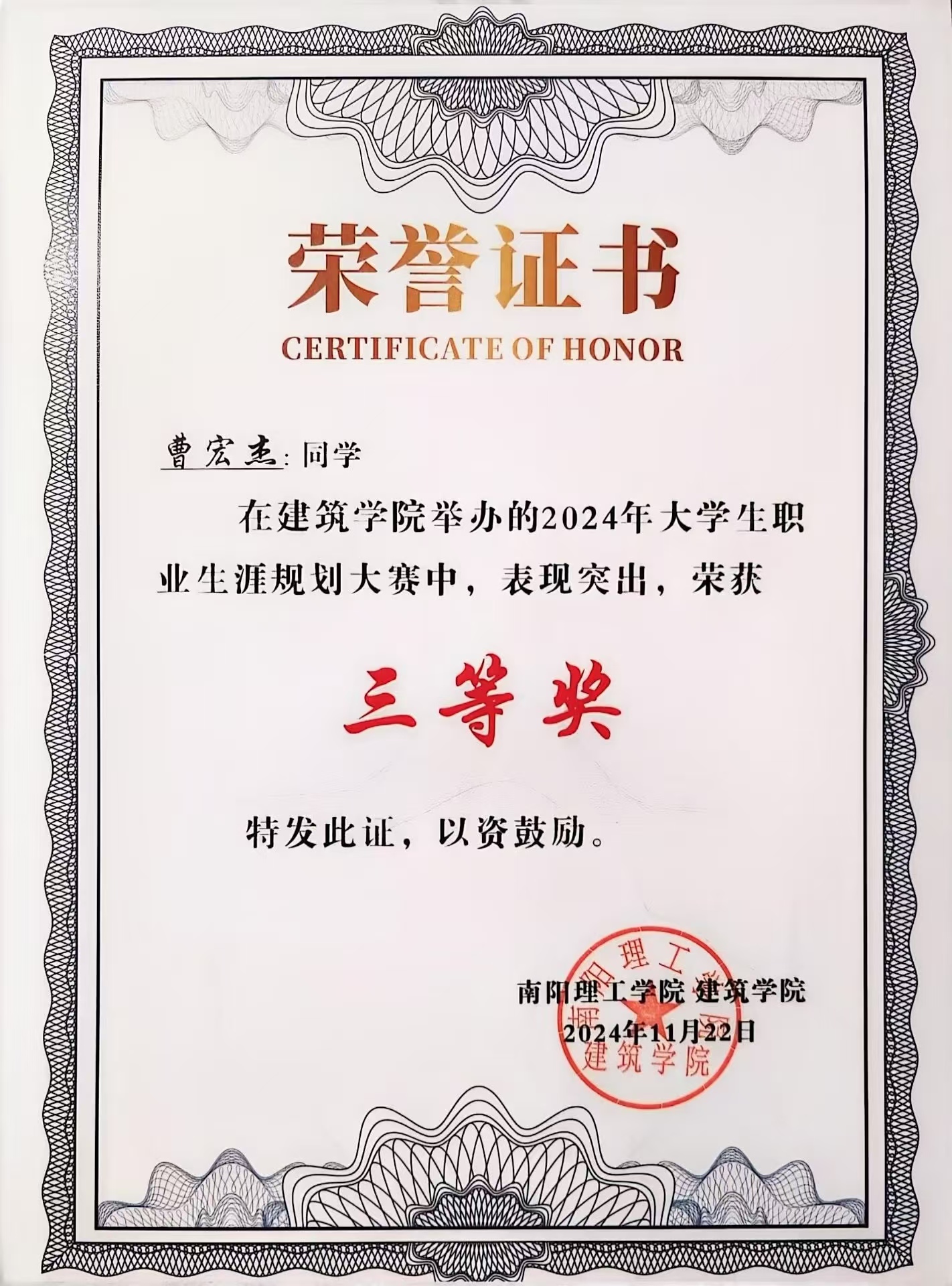 荣誉证书

CERTIFICATE OF HONOR

曹宏杰:同学

在建筑学院举办的2024年大学生职业生涯规划大赛中，表现突出，荣获

三等奖

特发此证，以资鼓励。

南阳理工学院 建筑学院
2024年11月22日

南阳理工学院
建筑学院